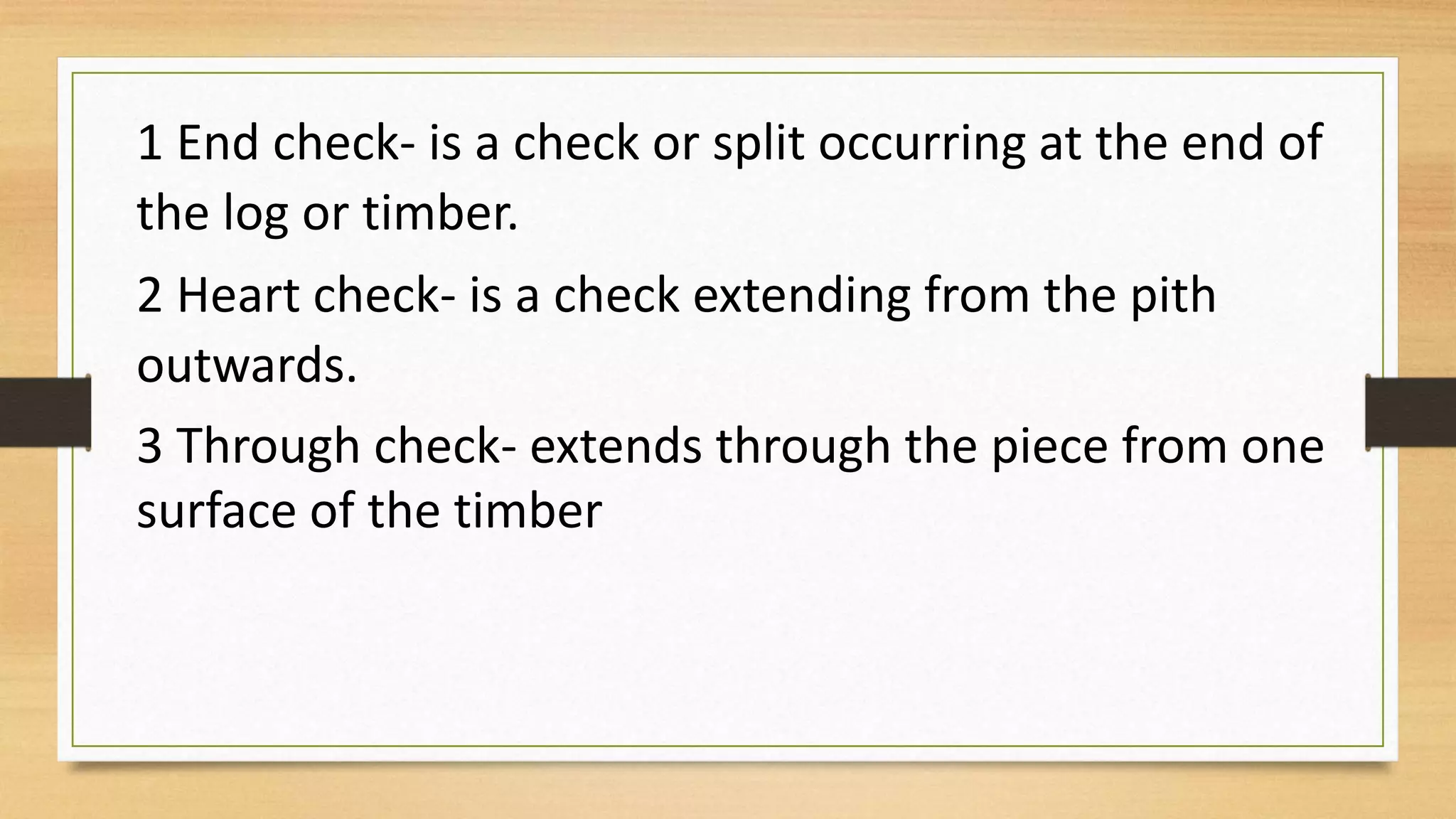 1 End check- is a check or split occurring at the end of the log or timber.

2 Heart check- is a check extending from the pith outwards.

3 Through check- extends through the piece from one surface of the timber